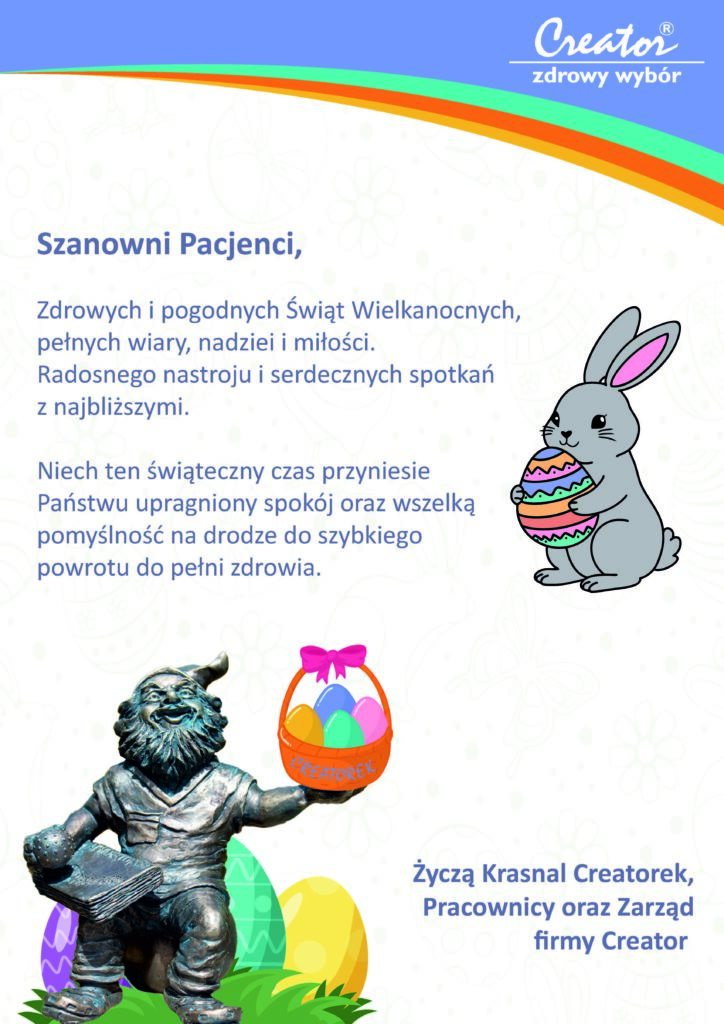 Creator®
zdrowy wybór

Szanowni Pacjenci,

Zdrowych i pogodnych Świąt Wielkanocnych, pełnych wiary, nadziei i miłości. Radosnego nastroju i serdecznych spotkań z najbliższymi.

Niech ten świąteczny czas przyniesie Państwu upragniony spokój oraz wszelką pomyślność na drodze do szybkiego powrotu do pełni zdrowia.

CREATOREK

Życzą Krasnal Creatorek, Pracownicy oraz Zarząd firmy Creator